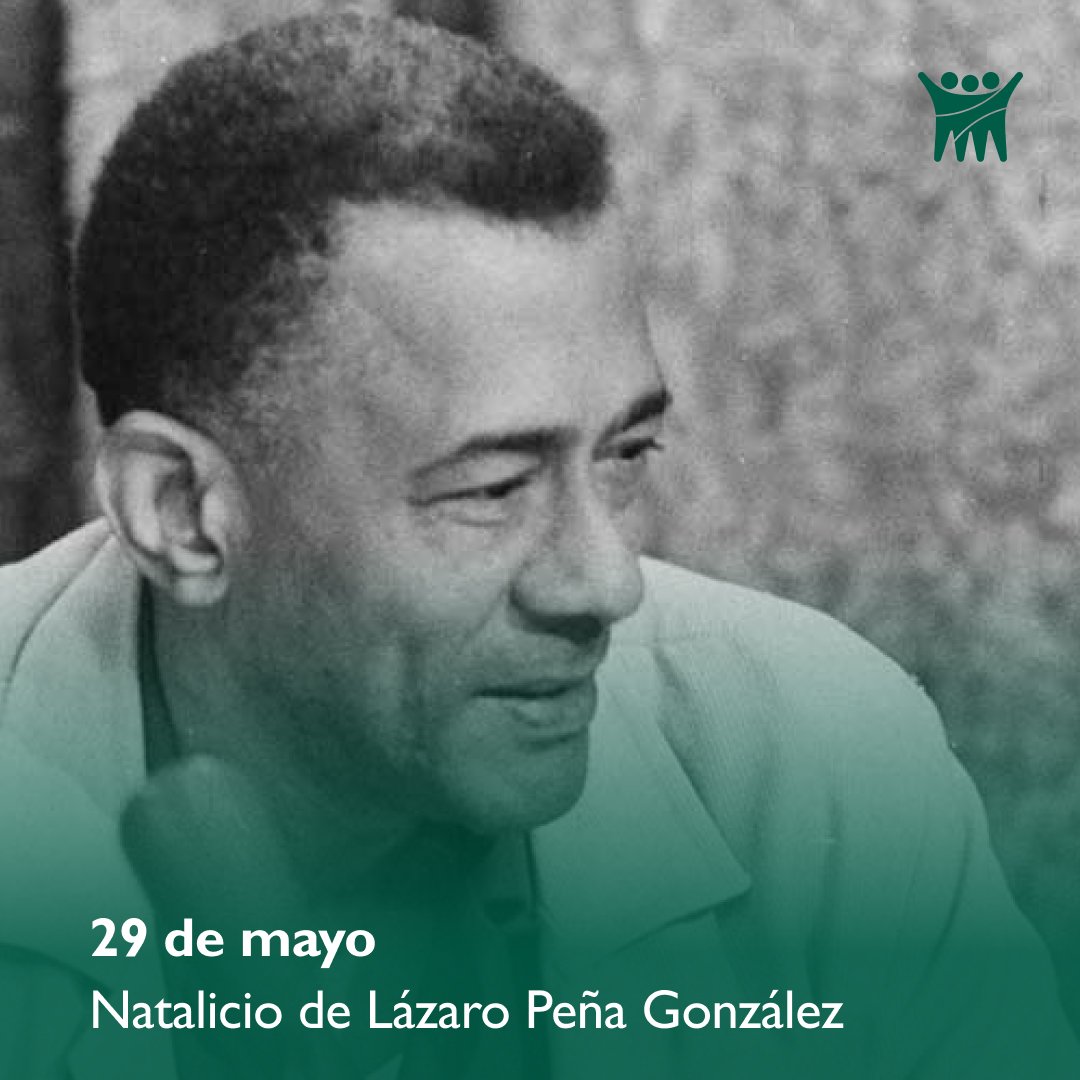 29 de mayo
Natalicio de Lázaro Peña González